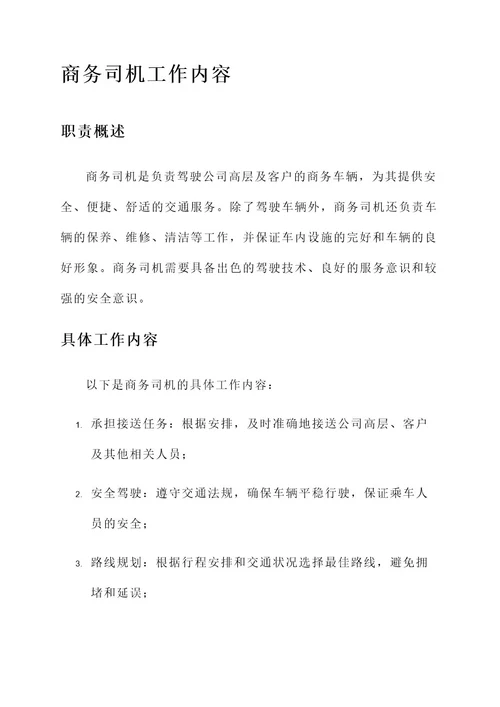 商务司机工作内容

职责概述

商务司机是负责驾驶公司高层及客户的商务车辆，为其提供安全、便捷、舒适的交通服务。除了驾驶车辆外，商务司机还负责车辆的保养、维修、清洁等工作，并保证车内设施的完好和车辆的良好形象。商务司机需要具备出色的驾驶技术、良好的服务意识和较强的安全意识。

具体工作内容

以下是商务司机的具体工作内容：

1. 承担接送任务：根据安排，及时准确地接送公司高层、客户及其他相关人员；

2. 安全驾驶：遵守交通法规，确保车辆平稳行驶，保证乘车人员的安全；

3. 路线规划：根据行程安排和交通状况选择最佳路线，避免拥堵和延误；